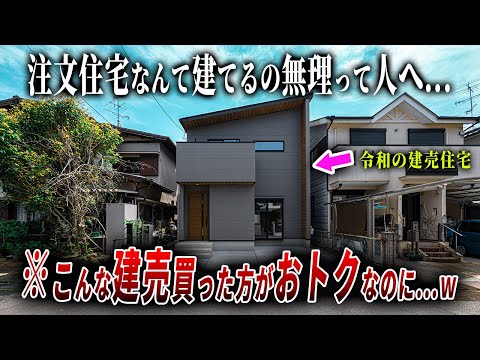 注文住宅なんて建てるの無理って人へ…

令和の建売住宅

※こんな建売買った方がおトクなのに…w